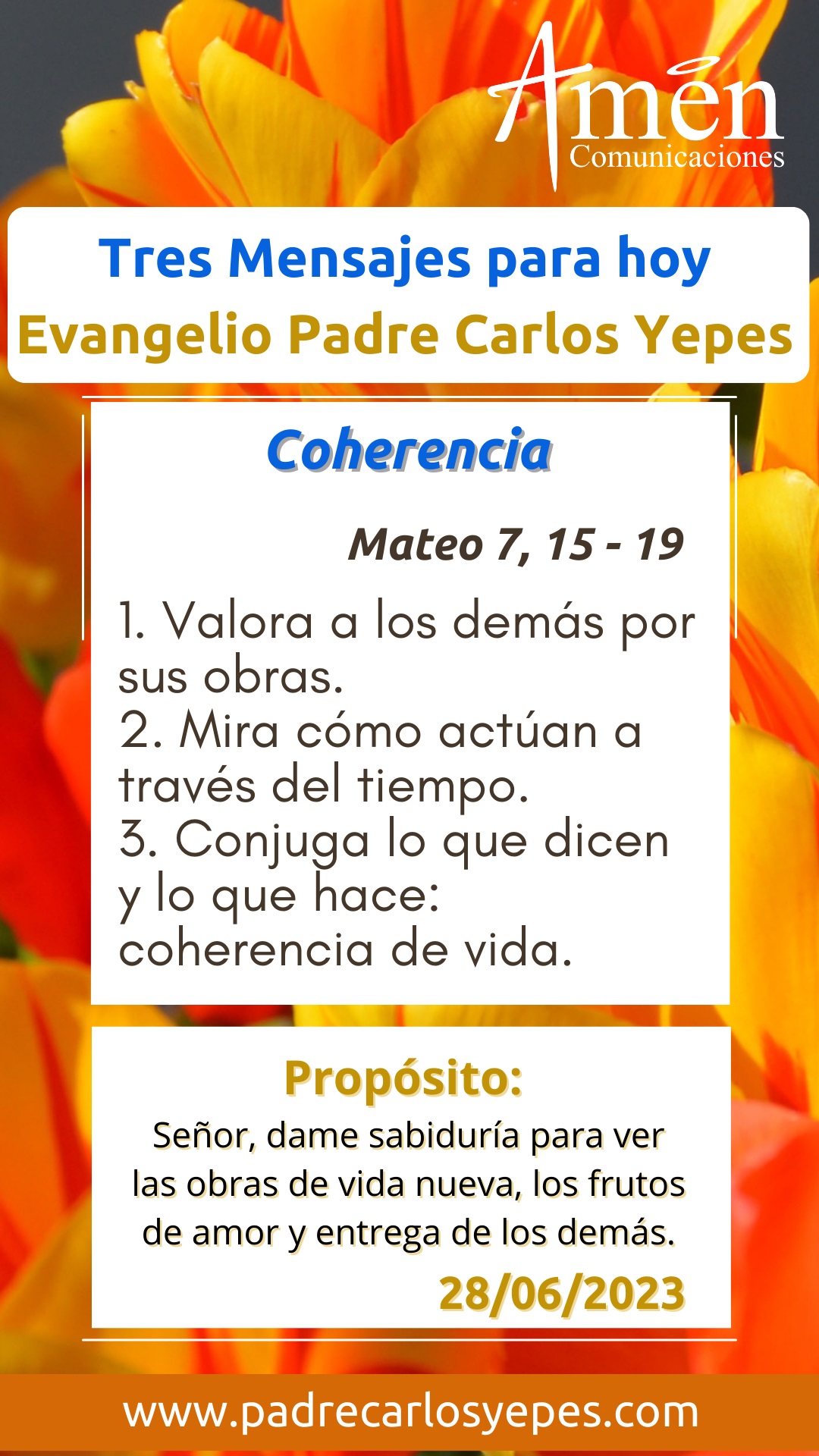 Amén
Comunicaciones

Tres Mensajes para hoy
Evangelio Padre Carlos Yepes

Coherencia

Mateo 7, 15 - 19

1. Valora a los demás por sus obras.
2. Mira cómo actúan a través del tiempo.
3. Conjuga lo que dicen y lo que hace: coherencia de vida.

Propósito:

Señor, dame sabiduría para ver las obras de vida nueva, los frutos de amor y entrega de los demás.

28/06/2023

www.padrecarlosyepes.com